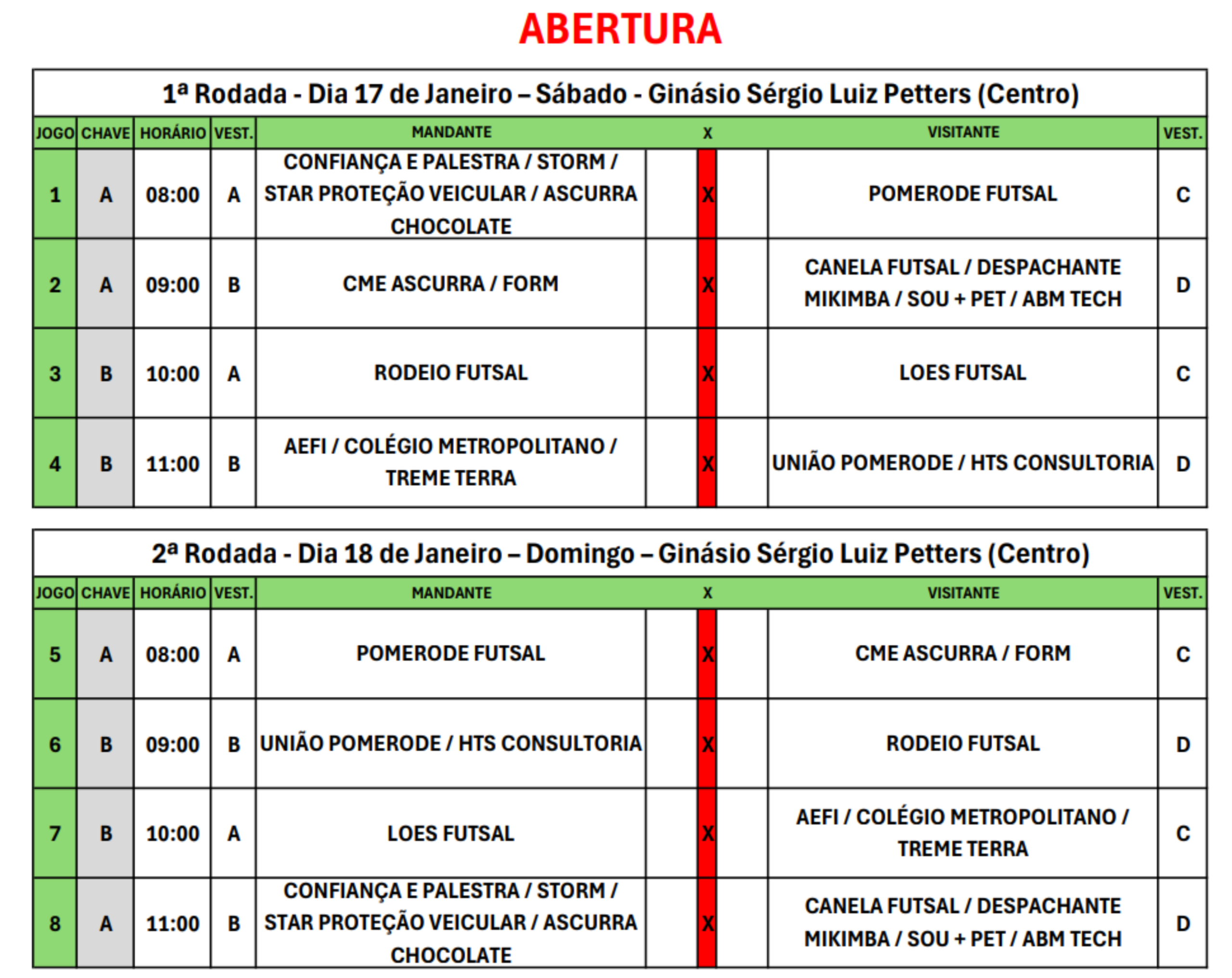 ABERTURA

1ª Rodada - Dia 17 de Janeiro – Sábado - Ginásio Sérgio Luiz Petters (Centro)

| JOGO | CHAVE | HORÁRIO | VEST. | MANDANTE | | X | | VISITANTE | VEST. |
|---|---|---|---|---|---|---|---|---|---|
| 1 | A | 08:00 | A | CONFIANÇA E PALESTRA / STORM / STAR PROTEÇÃO VEICULAR / ASCURRA CHOCOLATE | | X | | POMERODE FUTSAL | C |
| 2 | A | 09:00 | B | CME ASCURRA / FORM | | X | | CANELA FUTSAL / DESPACHANTE MIKIMBA / SOU + PET / ABM TECH | D |
| 3 | B | 10:00 | A | RODEIO FUTSAL | | X | | LOES FUTSAL | C |
| 4 | B | 11:00 | B | AEFI / COLÉGIO METROPOLITANO / TREME TERRA | | X | | UNIÃO POMERODE / HTS CONSULTORIA | D |

2ª Rodada - Dia 18 de Janeiro – Domingo – Ginásio Sérgio Luiz Petters (Centro)

| JOGO | CHAVE | HORÁRIO | VEST. | MANDANTE | | X | | VISITANTE | VEST. |
|---|---|---|---|---|---|---|---|---|---|
| 5 | A | 08:00 | A | POMERODE FUTSAL | | X | | CME ASCURRA / FORM | C |
| 6 | B | 09:00 | B | UNIÃO POMERODE / HTS CONSULTORIA | | X | | RODEIO FUTSAL | D |
| 7 | B | 10:00 | A | LOES FUTSAL | | X | | AEFI / COLÉGIO METROPOLITANO / TREME TERRA | C |
| 8 | A | 11:00 | B | CONFIANÇA E PALESTRA / STORM / STAR PROTEÇÃO VEICULAR / ASCURRA CHOCOLATE | | X | | CANELA FUTSAL / DESPACHANTE MIKIMBA / SOU + PET / ABM TECH | D |